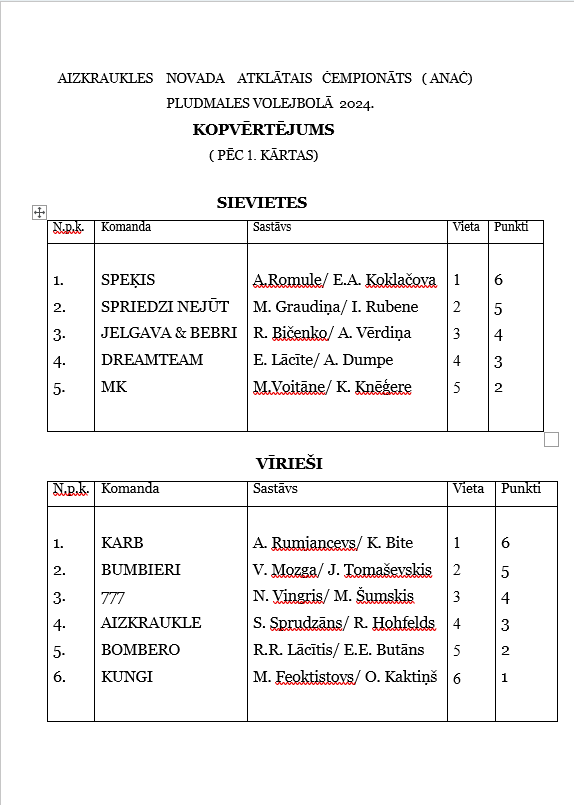 AIZKRAUKLES NOVADA ATKLĀTAIS ČEMPIONĀTS ( ANAČ)
PLUDMALES VOLEJBOLĀ 2024.
KOPVĒRTĒJUMS
( PĒC 1. KĀRTAS)

SIEVIETES

| N.p.k. | Komanda | Sastāvs | Vieta | Punkti |
|---|---|---|---|---|
| 1. | SPEĶIS | A.Romule/ E.A. Koklačova | 1 | 6 |
| 2. | SPRIEDZI NEJŪT | M. Graudiņa/ I. Rubene | 2 | 5 |
| 3. | JELGAVA & BEBRI | R. Bičenko/ A. Vērdiņa | 3 | 4 |
| 4. | DREAMTEAM | E. Lācīte/ A. Dumpe | 4 | 3 |
| 5. | MK | M.Voitāne/ K. Knēģere | 5 | 2 |

VĪRIEŠI

| N.p.k. | Komanda | Sastāvs | Vieta | Punkti |
|---|---|---|---|---|
| 1. | KARB | A. Rumjancevs/ K. Bite | 1 | 6 |
| 2. | BUMBIERI | V. Mozga/ J. Tomaševskis | 2 | 5 |
| 3. | 777 | N. Vingris/ M. Šumskis | 3 | 4 |
| 4. | AIZKRAUKLE | S. Sprudzāns/ R. Hohfelds | 4 | 3 |
| 5. | BOMBERO | R.R. Lācītis/ E.E. Butāns | 5 | 2 |
| 6. | KUNGI | M. Feoktistovs/ O. Kaktiņš | 6 | 1 |